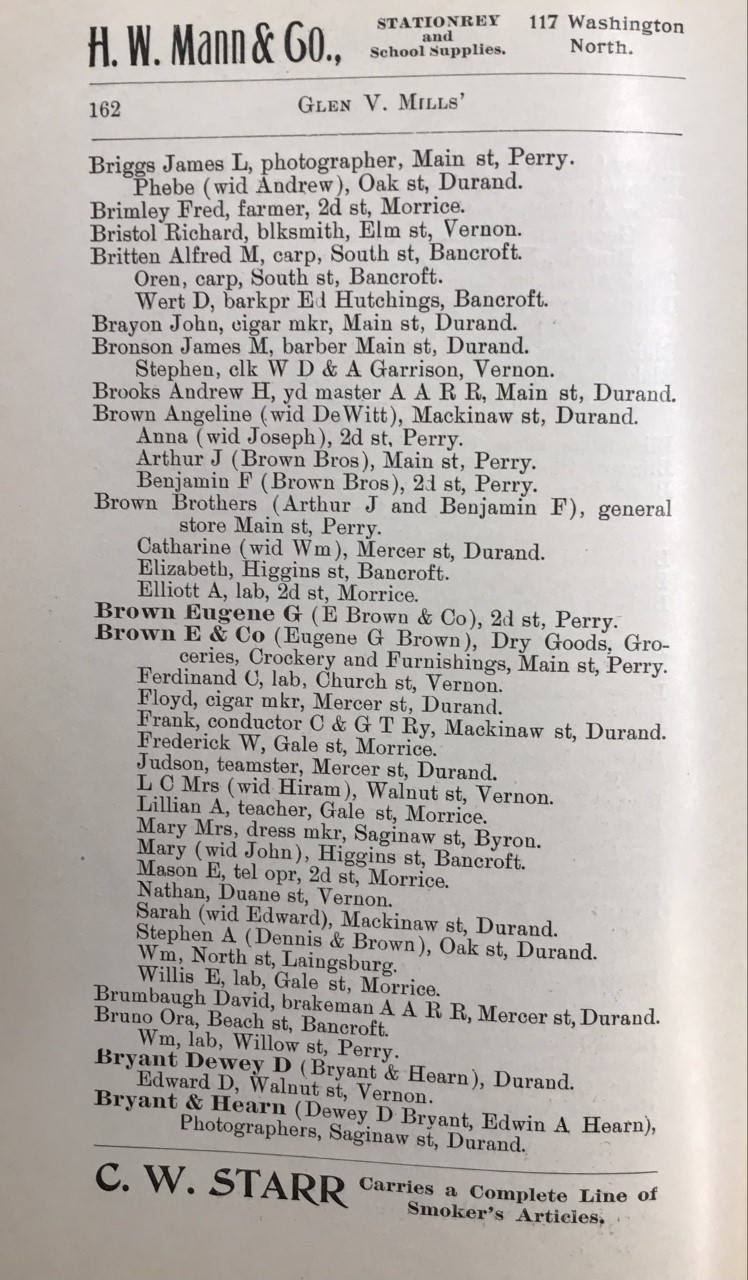 H. W. Mann & Co., STATIONREY and School Supplies. 117 Washington North.

162 GLEN V. MILLS'

Briggs James L, photographer, Main st, Perry.
Phebe (wid Andrew), Oak st, Durand.
Brimley Fred, farmer, 2d st, Morrice.
Bristol Richard, blksmith, Elm st, Vernon.
Britten Alfred M, carp, South st, Bancroft.
Oren, carp, South st, Bancroft.
Wert D, barkpr Ed Hutchings, Bancroft.
Brayon John, cigar mkr, Main st, Durand.
Bronson James M, barber Main st, Durand.
Stephen, clk W D & A Garrison, Vernon.
Brooks Andrew H, yd master A A R R, Main st, Durand.
Brown Angeline (wid DeWitt), Mackinaw st, Durand.
Anna (wid Joseph), 2d st, Perry.
Arthur J (Brown Bros), Main st, Perry.
Benjamin F (Brown Bros), 2d st, Perry.
Brown Brothers (Arthur J and Benjamin F), general store Main st, Perry.
Catharine (wid Wm), Mercer st, Durand.
Elizabeth, Higgins st, Bancroft.
Elliott A, lab, 2d st, Morrice.
Brown Eugene G (E Brown & Co), 2d st, Perry.
Brown E & Co (Eugene G Brown), Dry Goods, Groceries, Crockery and Furnishings, Main st, Perry.
Ferdinand C, lab, Church st, Vernon.
Floyd, cigar mkr, Mercer st, Durand.
Frank, conductor C & G T Ry, Mackinaw st, Durand.
Frederick W, Gale st, Morrice.
Judson, teamster, Mercer st, Durand.
L C Mrs (wid Hiram), Walnut st, Vernon.
Lillian A, teacher, Gale st, Morrice.
Mary Mrs, dress mkr, Saginaw st, Byron.
Mary (wid John), Higgins st, Bancroft.
Mason E, tel opr, 2d st, Morrice.
Nathan, Duane st, Vernon.
Sarah (wid Edward), Mackinaw st, Durand.
Stephen A (Dennis & Brown), Oak st, Durand.
Wm, North st, Laingsburg.
Willis E, lab, Gale st, Morrice.
Brumbaugh David, brakeman A A R R, Mercer st, Durand.
Bruno Ora, Beach st, Bancroft.
Wm, lab, Willow st, Perry.
Bryant Dewey D (Bryant & Hearn), Durand.
Edward D, Walnut st, Vernon.
Bryant & Hearn (Dewey D Bryant, Edwin A Hearn), Photographers, Saginaw st, Durand.

C. W. STARR Carries a Complete Line of Smoker's Articles.